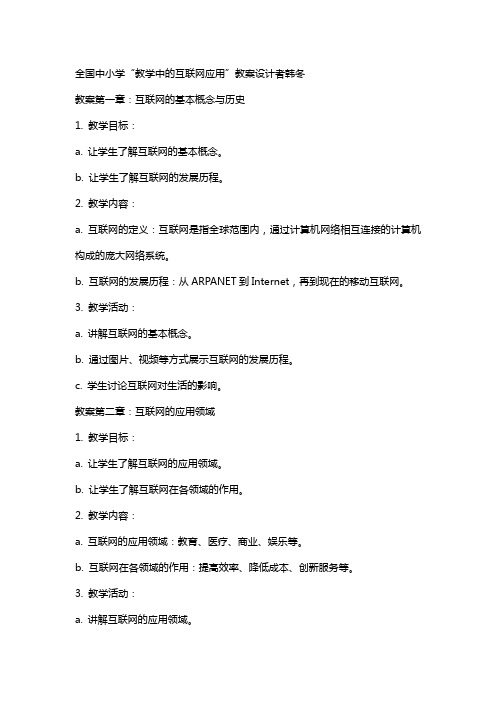 全国中小学“教学中的互联网应用”教案设计者韩冬

教案第一章：互联网的基本概念与历史

1. 教学目标：

a. 让学生了解互联网的基本概念。

b. 让学生了解互联网的发展历程。

2. 教学内容：

a. 互联网的定义：互联网是指全球范围内，通过计算机网络相互连接的计算机构成的庞大网络系统。

b. 互联网的发展历程：从 ARPANET 到 Internet，再到现在的移动互联网。

3. 教学活动：

a. 讲解互联网的基本概念。

b. 通过图片、视频等方式展示互联网的发展历程。

c. 学生讨论互联网对生活的影响。

教案第二章：互联网的应用领域

1. 教学目标：

a. 让学生了解互联网的应用领域。

b. 让学生了解互联网在各领域的作用。

2. 教学内容：

a. 互联网的应用领域：教育、医疗、商业、娱乐等。

b. 互联网在各领域的作用：提高效率、降低成本、创新服务等。

3. 教学活动：

a. 讲解互联网的应用领域。